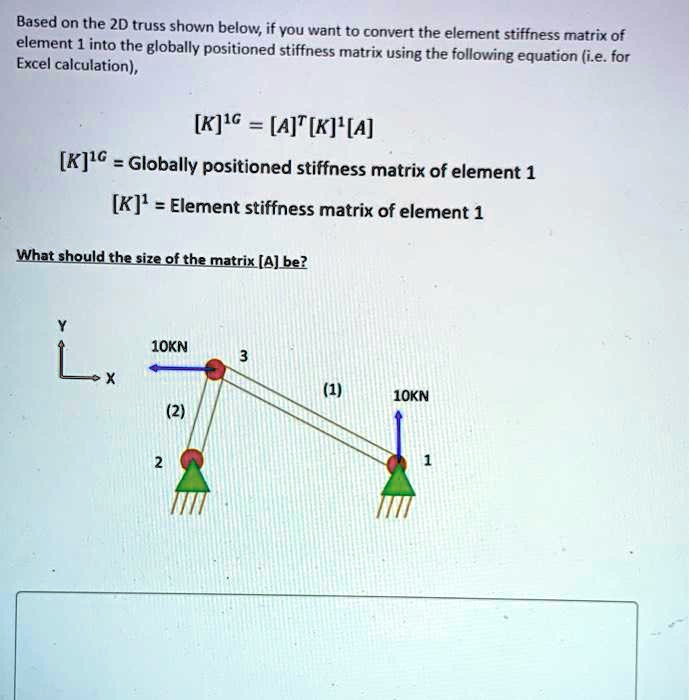 Based on the 2D truss shown below, if you want to convert the element stiffness matrix of element 1 into the globally positioned stiffness matrix using the following equation (i.e. for Excel calculation),

$[K]^{1G} = [A]^T[K]^1[A]$

$[K]^{1G}$ = Globally positioned stiffness matrix of element 1

$[K]^1$ = Element stiffness matrix of element 1

What should the size of the matrix [A] be?

Y

X

10KN

3

(1)

10KN

(2)

2

1